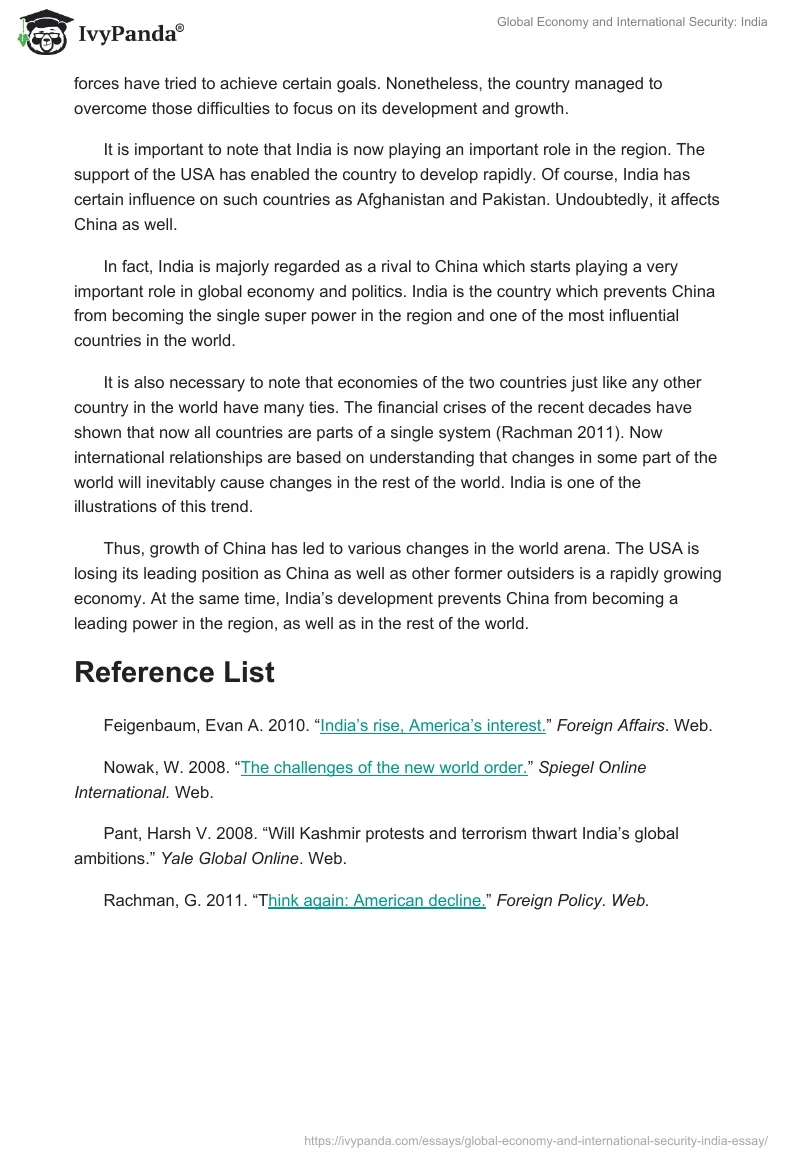 IvyPanda®

Global Economy and International Security: India

forces have tried to achieve certain goals. Nonetheless, the country managed to overcome those difficulties to focus on its development and growth.

It is important to note that India is now playing an important role in the region. The support of the USA has enabled the country to develop rapidly. Of course, India has certain influence on such countries as Afghanistan and Pakistan. Undoubtedly, it affects China as well.

In fact, India is majorly regarded as a rival to China which starts playing a very important role in global economy and politics. India is the country which prevents China from becoming the single super power in the region and one of the most influential countries in the world.

It is also necessary to note that economies of the two countries just like any other country in the world have many ties. The financial crises of the recent decades have shown that now all countries are parts of a single system (Rachman 2011). Now international relationships are based on understanding that changes in some part of the world will inevitably cause changes in the rest of the world. India is one of the illustrations of this trend.

Thus, growth of China has led to various changes in the world arena. The USA is losing its leading position as China as well as other former outsiders is a rapidly growing economy. At the same time, India's development prevents China from becoming a leading power in the region, as well as in the rest of the world.

Reference List

Feigenbaum, Evan A. 2010. "India's rise, America's interest." Foreign Affairs. Web.

Nowak, W. 2008. "The challenges of the new world order." Spiegel Online International. Web.

Pant, Harsh V. 2008. "Will Kashmir protests and terrorism thwart India's global ambitions." Yale Global Online. Web.

Rachman, G. 2011. "Think again: American decline." Foreign Policy. Web.

https://ivypanda.com/essays/global-economy-and-international-security-india-essay/